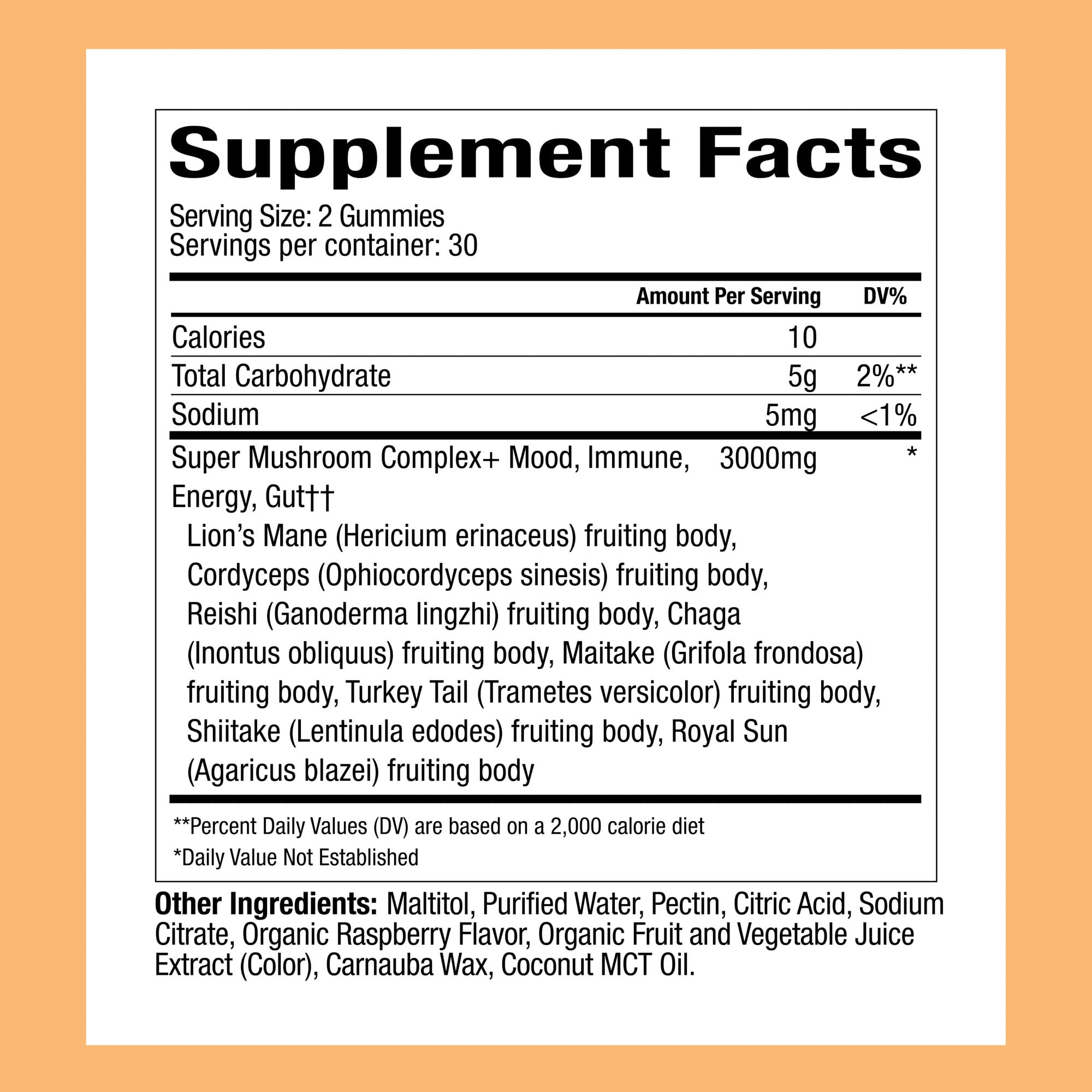 Supplement Facts

Serving Size: 2 Gummies
Servings per container: 30

|  | Amount Per Serving | DV% |
|---|---|---|
| Calories | 10 |  |
| Total Carbohydrate | 5g | 2%** |
| Sodium | 5mg | <1% |
| Super Mushroom Complex+ Mood, Immune, Energy, Gut†† | 3000mg | * |

Lion's Mane (Hericium erinaceus) fruiting body, Cordyceps (Ophiocordyceps sinesis) fruiting body, Reishi (Ganoderma lingzhi) fruiting body, Chaga (Inontus obliquus) fruiting body, Maitake (Grifola frondosa) fruiting body, Turkey Tail (Trametes versicolor) fruiting body, Shiitake (Lentinula edodes) fruiting body, Royal Sun (Agaricus blazei) fruiting body

**Percent Daily Values (DV) are based on a 2,000 calorie diet

*Daily Value Not Established

Other Ingredients: Maltitol, Purified Water, Pectin, Citric Acid, Sodium Citrate, Organic Raspberry Flavor, Organic Fruit and Vegetable Juice Extract (Color), Carnauba Wax, Coconut MCT Oil.